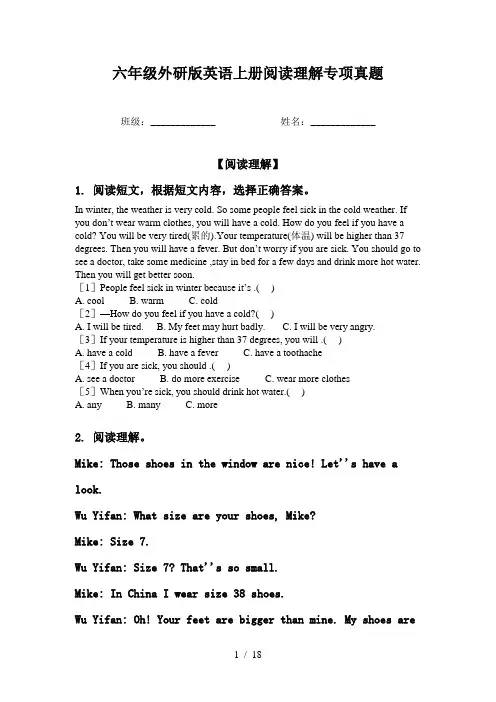 六年级外研版英语上册阅读理解专项真题

班级：____________ 姓名：____________

【阅读理解】

1. 阅读短文，根据短文内容，选择正确答案。

In winter, the weather is very cold. So some people feel sick in the cold weather. If you don't wear warm clothes, you will have a cold. How do you feel if you have a cold? You will be very tired(累的).Your temperature(体温) will be higher than 37 degrees. Then you will have a fever. But don't worry if you are sick. You should go to see a doctor, take some medicine ,stay in bed for a few days and drink more hot water. Then you will get better soon.

［1］People feel sick in winter because it's .( )
A. cool B. warm C. cold
［2］—How do you feel if you have a cold?( )
A. I will be tired. B. My feet may hurt badly. C. I will be very angry.
［3］If your temperature is higher than 37 degrees, you will .( )
A. have a cold B. have a fever C. have a toothache
［4］If you are sick, you should .( )
A. see a doctor B. do more exercise C. wear more clothes
［5］When you're sick, you should drink hot water.( )
A. any B. many C. more

2. 阅读理解。

Mike: Those shoes in the window are nice! Let''s have a look.

Wu Yifan: What size are your shoes, Mike?

Mike: Size 7.

Wu Yifan: Size 7? That''s so small.

Mike: In China I wear size 38 shoes.

Wu Yifan: Oh! Your feet are bigger than mine. My shoes are

1 / 18